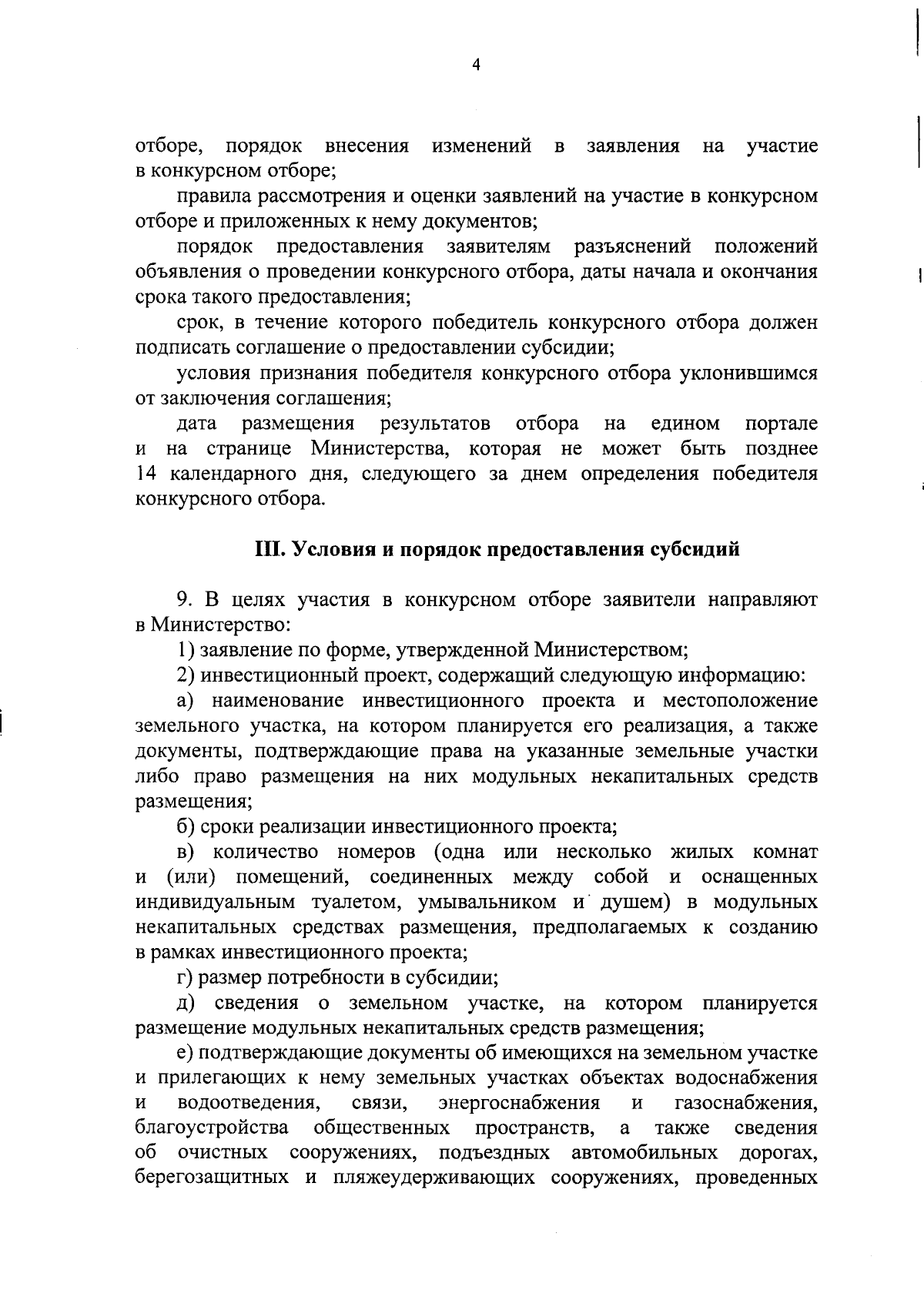 4

отборе, порядок внесения изменений в заявления на участие в конкурсном отборе;

правила рассмотрения и оценки заявлений на участие в конкурсном отборе и приложенных к нему документов;

порядок предоставления заявителям разъяснений положений объявления о проведении конкурсного отбора, даты начала и окончания срока такого предоставления;

срок, в течение которого победитель конкурсного отбора должен подписать соглашение о предоставлении субсидии;

условия признания победителя конкурсного отбора уклонившимся от заключения соглашения;

дата размещения результатов отбора на едином портале и на странице Министерства, которая не может быть позднее 14 календарного дня, следующего за днем определения победителя конкурсного отбора.

III. Условия и порядок предоставления субсидий

9. В целях участия в конкурсном отборе заявители направляют в Министерство:

1) заявление по форме, утвержденной Министерством;

2) инвестиционный проект, содержащий следующую информацию:

а) наименование инвестиционного проекта и местоположение земельного участка, на котором планируется его реализация, а также документы, подтверждающие права на указанные земельные участки либо право размещения на них модульных некапитальных средств размещения;

б) сроки реализации инвестиционного проекта;

в) количество номеров (одна или несколько жилых комнат и (или) помещений, соединенных между собой и оснащенных индивидуальным туалетом, умывальником и душем) в модульных некапитальных средствах размещения, предполагаемых к созданию в рамках инвестиционного проекта;

г) размер потребности в субсидии;

д) сведения о земельном участке, на котором планируется размещение модульных некапитальных средств размещения;

е) подтверждающие документы об имеющихся на земельном участке и прилегающих к нему земельных участках объектах водоснабжения и водоотведения, связи, энергоснабжения и газоснабжения, благоустройства общественных пространств, а также сведения об очистных сооружениях, подъездных автомобильных дорогах, берегозащитных и пляжеудерживающих сооружениях, проведенных